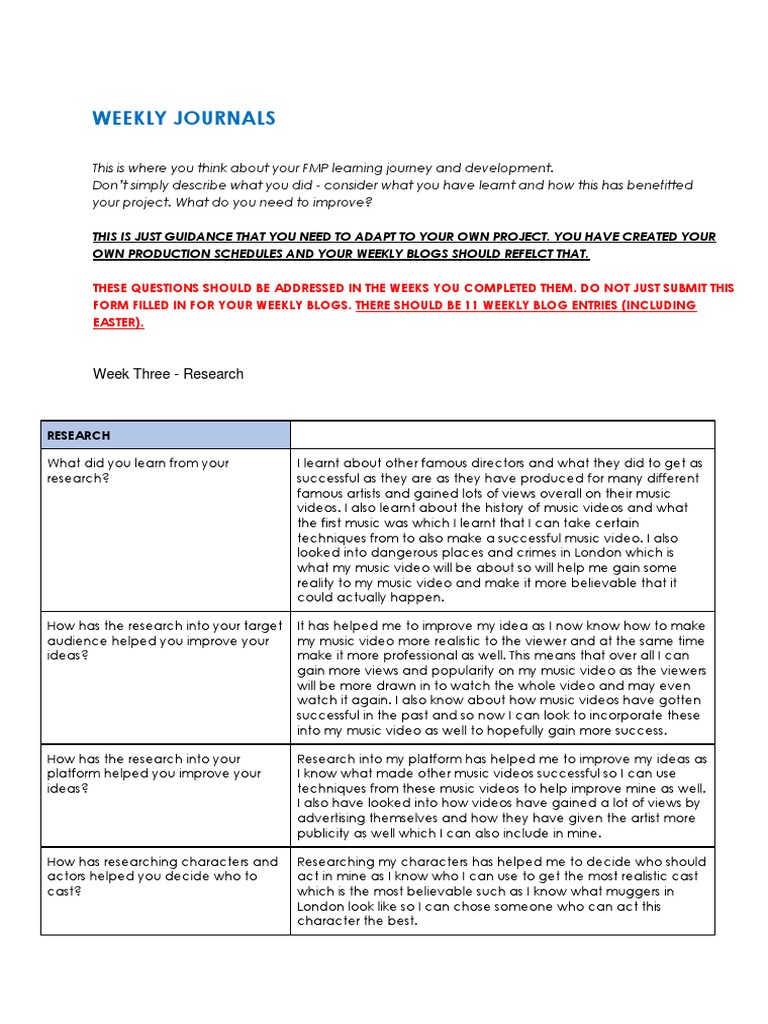 WEEKLY JOURNALS

This is where you think about your FMP learning journey and development.
Don't simply describe what you did - consider what you have learnt and how this has benefitted your project. What do you need to improve?

THIS IS JUST GUIDANCE THAT YOU NEED TO ADAPT TO YOUR OWN PROJECT. YOU HAVE CREATED YOUR OWN PRODUCTION SCHEDULES AND YOUR WEEKLY BLOGS SHOULD REFELCT THAT.

THESE QUESTIONS SHOULD BE ADDRESSED IN THE WEEKS YOU COMPLETED THEM. DO NOT JUST SUBMIT THIS FORM FILLED IN FOR YOUR WEEKLY BLOGS. THERE SHOULD BE 11 WEEKLY BLOG ENTRIES (INCLUDING EASTER).

Week Three - Research

| RESEARCH | |
|---|---|
| What did you learn from your research? | I learnt about other famous directors and what they did to get as successful as they are as they have produced for many different famous artists and gained lots of views overall on their music videos. I also learnt about the history of music videos and what the first music was which I learnt that I can take certain techniques from to also make a successful music video. I also looked into dangerous places and crimes in London which is what my music video will be about so will help me gain some reality to my music video and make it more believable that it could actually happen. |
| How has the research into your target audience helped you improve your ideas? | It has helped me to improve my idea as I now know how to make my music video more realistic to the viewer and at the same time make it more professional as well. This means that over all I can gain more views and popularity on my music video as the viewers will be more drawn in to watch the whole video and may even watch it again. I also know about how music videos have gotten successful in the past and so now I can look to incorporate these into my music video as well to hopefully gain more success. |
| How has the research into your platform helped you improve your ideas? | Research into my platform has helped me to improve my ideas as I know what made other music videos successful so I can use techniques from these music videos to help improve mine as well. I also have looked into how videos have gained a lot of views by advertising themselves and how they have given the artist more publicity as well which I can also include in mine. |
| How has researching characters and actors helped you decide who to cast? | Researching my characters has helped me to decide who should act in mine as I know who I can use to get the most realistic cast which is the most believable such as I know what muggers in London look like so I can chose someone who can act this character the best. |